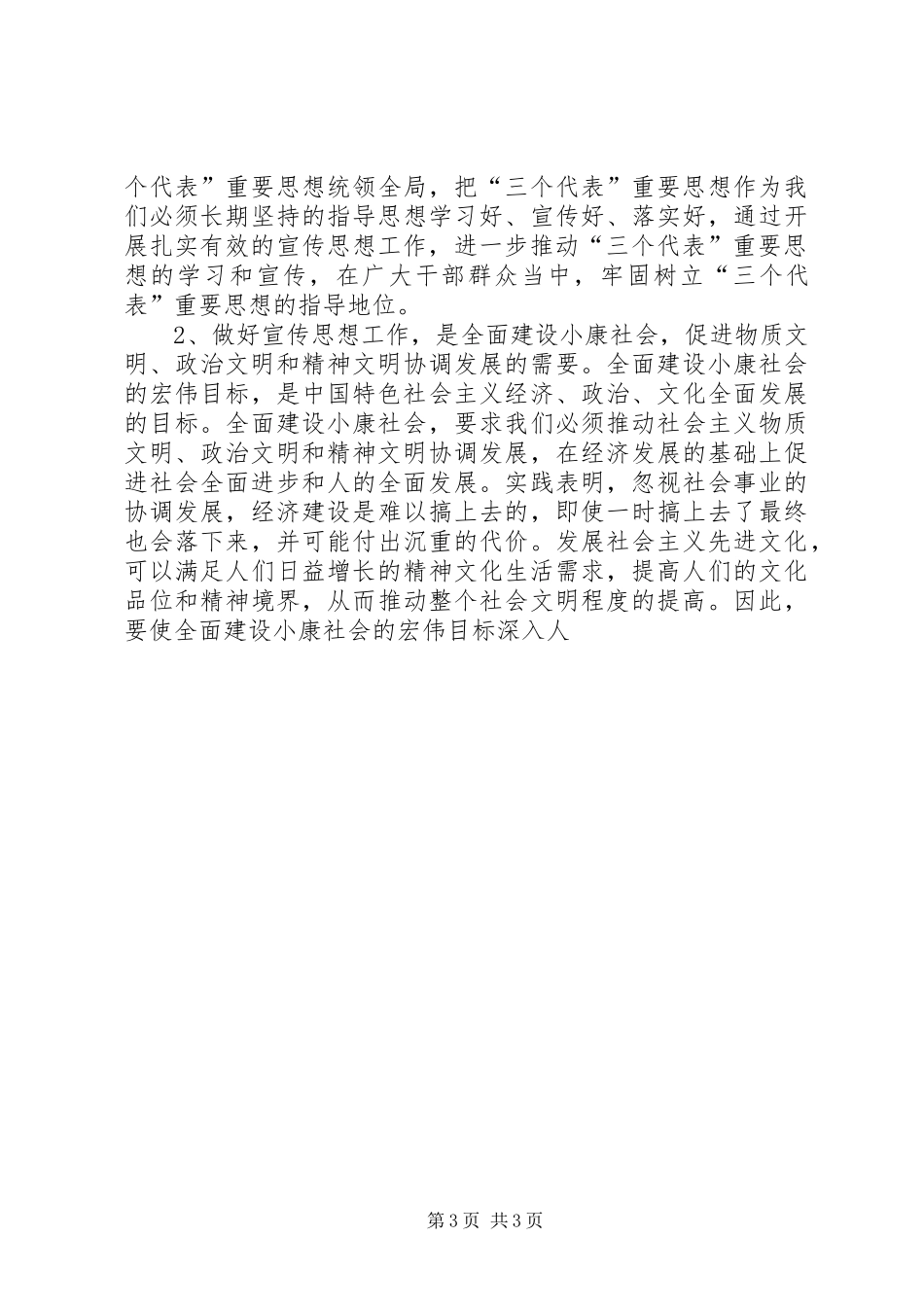 个代表”重要思想统领全局，把“三个代表”重要思想作为我们必须长期坚持的指导思想学习好、宣传好、落实好，通过开展扎实有效的宣传思想工作，进一步推动“三个代表”重要思想的学习和宣传，在广大干部群众当中，牢固树立“三个代表”重要思想的指导地位。

2、做好宣传思想工作，是全面建设小康社会，促进物质文明、政治文明和精神文明协调发展的需要。全面建设小康社会的宏伟目标，是中国特色社会主义经济、政治、文化全面发展的目标。全面建设小康社会，要求我们必须推动社会主义物质文明、政治文明和精神文明协调发展，在经济发展的基础上促进社会全面进步和人的全面发展。实践表明，忽视社会事业的协调发展，经济建设是难以搞上去的，即使一时搞上去了最终也会落下来，并可能付出沉重的代价。发展社会主义先进文化，可以满足人们日益增长的精神文化生活需求，提高人们的文化品位和精神境界，从而推动整个社会文明程度的提高。因此，要使全面建设小康社会的宏伟目标深入人

第3页 共3页